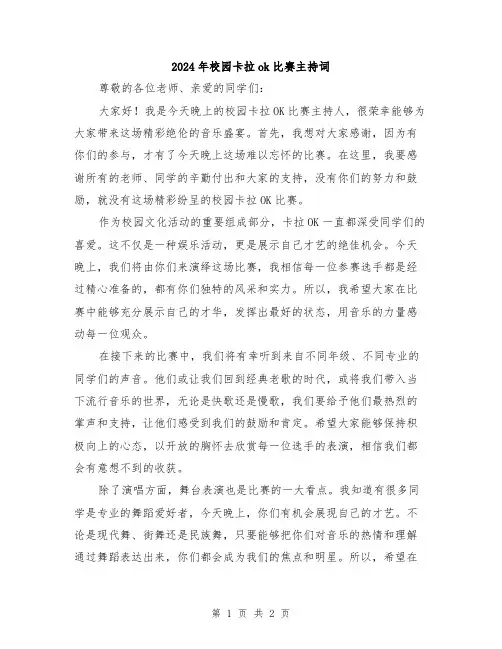 2024年校园卡拉ok比赛主持词

尊敬的各位老师、亲爱的同学们：

大家好！我是今天晚上的校园卡拉OK比赛主持人，很荣幸能够为大家带来这场精彩绝伦的音乐盛宴。首先，我想对大家感谢，因为有你们的参与，才有了今天晚上这场难以忘怀的比赛。在这里，我要感谢所有的老师、同学的辛勤付出和大家的支持，没有你们的努力和鼓励，就没有这场精彩纷呈的校园卡拉OK比赛。

作为校园文化活动的重要组成部分，卡拉OK一直都深受同学们的喜爱。这不仅是一种娱乐活动，更是展示自己才艺的绝佳机会。今天晚上，我们将由你们来演绎这场比赛，我相信每一位参赛选手都是经过精心准备的，都有你们独特的风采和实力。所以，我希望大家在比赛中能够充分展示自己的才华，发挥出最好的状态，用音乐的力量感动每一位观众。

在接下来的比赛中，我们将有幸听到来自不同年级、不同专业的同学们的声音。他们或让我们回到经典老歌的时代，或将我们带入当下流行音乐的世界，无论是快歌还是慢歌，我们要给予他们最热烈的掌声和支持，让他们感受到我们的鼓励和肯定。希望大家能够保持积极向上的心态，以开放的胸怀去欣赏每一位选手的表演，相信我们都会有意想不到的收获。

除了演唱方面，舞台表演也是比赛的一大看点。我知道有很多同学是专业的舞蹈爱好者，今天晚上，你们有机会展现自己的才艺。不论是现代舞、街舞还是民族舞，只要能够把你们对音乐的热情和理解通过舞蹈表达出来，你们都会成为我们的焦点和明星。所以，希望在

第 1 页 共 2 页